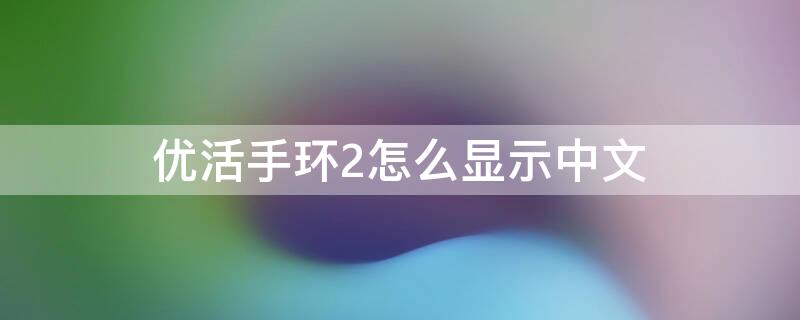 优活手环2怎么显示中文